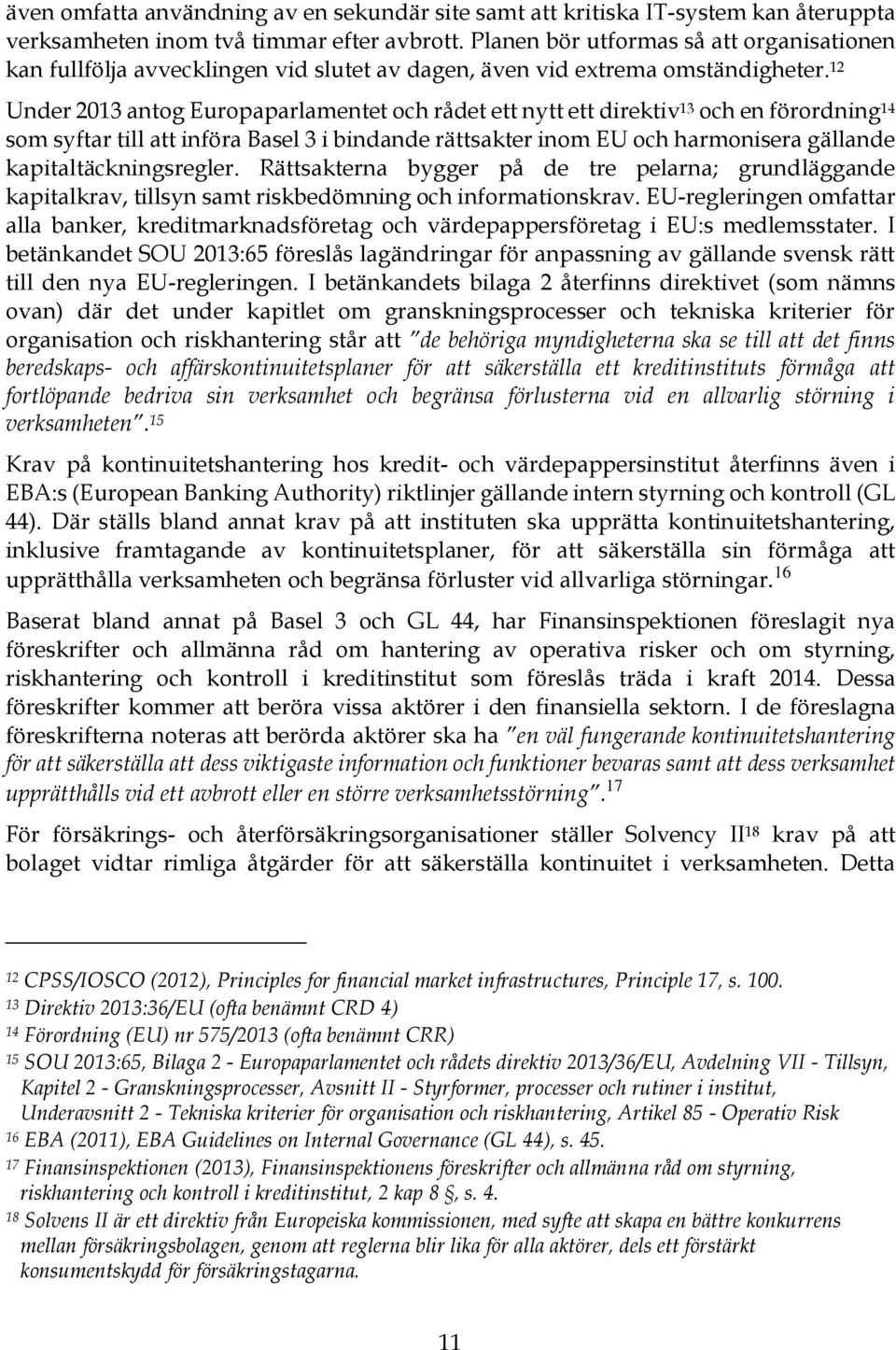 även omfatta användning av en sekundär site samt att kritiska IT-system kan återuppta verksamheten inom två timmar efter avbrott. Planen bör utformas så att organisationen kan fullfölja avvecklingen vid slutet av dagen, även vid extrema omständigheter.$^{12}$ Under 2013 antog Europaparlamentet och rådet ett nytt ett direktiv$^{13}$ och en förordning$^{14}$ som syftar till att införa Basel 3 i bindande rättsakter inom EU och harmonisera gällande kapitaltäckningsregler. Rättsakterna bygger på de tre pelarna; grundläggande kapitalkrav, tillsyn samt riskbedömning och informationskrav. EU-regleringen omfattar alla banker, kreditmarknadsföretag och värdepappersföretag i EU:s medlemsstater. I betänkandet SOU 2013:65 föreslås lagändringar för anpassning av gällande svensk rätt till den nya EU-regleringen. I betänkandets bilaga 2 återfinns direktivet (som nämns ovan) där det under kapitlet om granskningsprocesser och tekniska kriterier för organisation och riskhantering står att "de behöriga myndigheterna ska se till att det finns beredskaps- och affärskontinuitetsplaner för att säkerställa ett kreditinstituts förmåga att fortlöpande bedriva sin verksamhet och begränsa förlusterna vid en allvarlig störning i verksamheten".$^{15}$

Krav på kontinuitetshantering hos kredit- och värdepappersinstitut återfinns även i EBA:s (European Banking Authority) riktlinjer gällande intern styrning och kontroll (GL 44). Där ställs bland annat krav på att instituten ska upprätta kontinuitetshantering, inklusive framtagande av kontinuitetsplaner, för att säkerställa sin förmåga att upprätthålla verksamheten och begränsa förluster vid allvarliga störningar.$^{16}$

Baserat bland annat på Basel 3 och GL 44, har Finansinspektionen föreslagit nya föreskrifter och allmänna råd om hantering av operativa risker och om styrning, riskhantering och kontroll i kreditinstitut som föreslås träda i kraft 2014. Dessa föreskrifter kommer att beröra vissa aktörer i den finansiella sektorn. I de föreslagna föreskrifterna noteras att berörda aktörer ska ha "en väl fungerande kontinuitetshantering för att säkerställa att dess viktigaste information och funktioner bevaras samt att dess verksamhet upprätthålls vid ett avbrott eller en större verksamhetsstörning".$^{17}$

För försäkrings- och återförsäkringsorganisationer ställer Solvency II$^{18}$ krav på att bolaget vidtar rimliga åtgärder för att säkerställa kontinuitet i verksamheten. Detta

$^{12}$ CPSS/IOSCO (2012), Principles for financial market infrastructures, Principle 17, s. 100.
$^{13}$ Direktiv 2013:36/EU (ofta benämnt CRD 4)
$^{14}$ Förordning (EU) nr 575/2013 (ofta benämnt CRR)
$^{15}$ SOU 2013:65, Bilaga 2 - Europaparlamentet och rådets direktiv 2013/36/EU, Avdelning VII - Tillsyn, Kapitel 2 - Granskningsprocesser, Avsnitt II - Styrformer, processer och rutiner i institut, Underavsnitt 2 - Tekniska kriterier för organisation och riskhantering, Artikel 85 - Operativ Risk
$^{16}$ EBA (2011), EBA Guidelines on Internal Governance (GL 44), s. 45.
$^{17}$ Finansinspektionen (2013), Finansinspektionens föreskrifter och allmänna råd om styrning, riskhantering och kontroll i kreditinstitut, 2 kap 8 §, s. 4.
$^{18}$ Solvens II är ett direktiv från Europeiska kommissionen, med syfte att skapa en bättre konkurrens mellan försäkringsbolagen, genom att reglerna blir lika för alla aktörer, dels ett förstärkt konsumentskydd för försäkringstagarna.

11